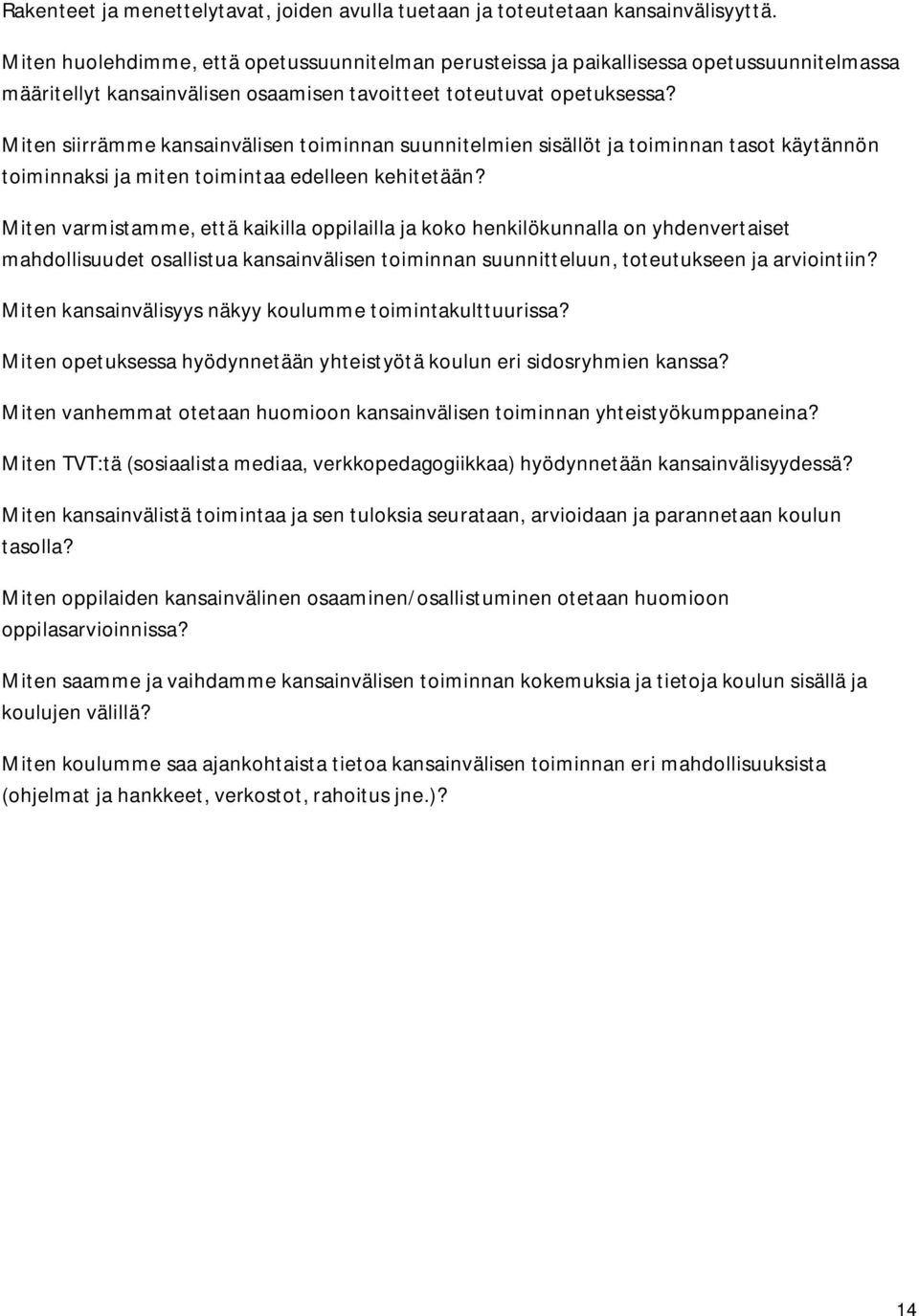 Rakenteet ja menettelytavat, joiden avulla tuetaan ja toteutetaan kansainvälisyyttä.

Miten huolehdimme, että opetussuunnitelman perusteissa ja paikallisessa opetussuunnitelmassa määritellyt kansainvälisen osaamisen tavoitteet toteutuvat opetuksessa?

Miten siirrämme kansainvälisen toiminnan suunnitelmien sisällöt ja toiminnan tasot käytännön toiminnaksi ja miten toimintaa edelleen kehitetään?

Miten varmistamme, että kaikilla oppilailla ja koko henkilökunnalla on yhdenvertaiset mahdollisuudet osallistua kansainvälisen toiminnan suunnitteluun, toteutukseen ja arviointiin?

Miten kansainvälisyys näkyy koulumme toimintakulttuurissa?

Miten opetuksessa hyödynnetään yhteistyötä koulun eri sidosryhmien kanssa?

Miten vanhemmat otetaan huomioon kansainvälisen toiminnan yhteistyökumppaneina?

Miten TVT:tä (sosiaalista mediaa, verkkopedagogiikkaa) hyödynnetään kansainvälisyydessä?

Miten kansainvälistä toimintaa ja sen tuloksia seurataan, arvioidaan ja parannetaan koulun tasolla?

Miten oppilaiden kansainvälinen osaaminen/osallistuminen otetaan huomioon oppilasarvioinnissa?

Miten saamme ja vaihdamme kansainvälisen toiminnan kokemuksia ja tietoja koulun sisällä ja koulujen välillä?

Miten koulumme saa ajankohtaista tietoa kansainvälisen toiminnan eri mahdollisuuksista (ohjelmat ja hankkeet, verkostot, rahoitus jne.)?

14